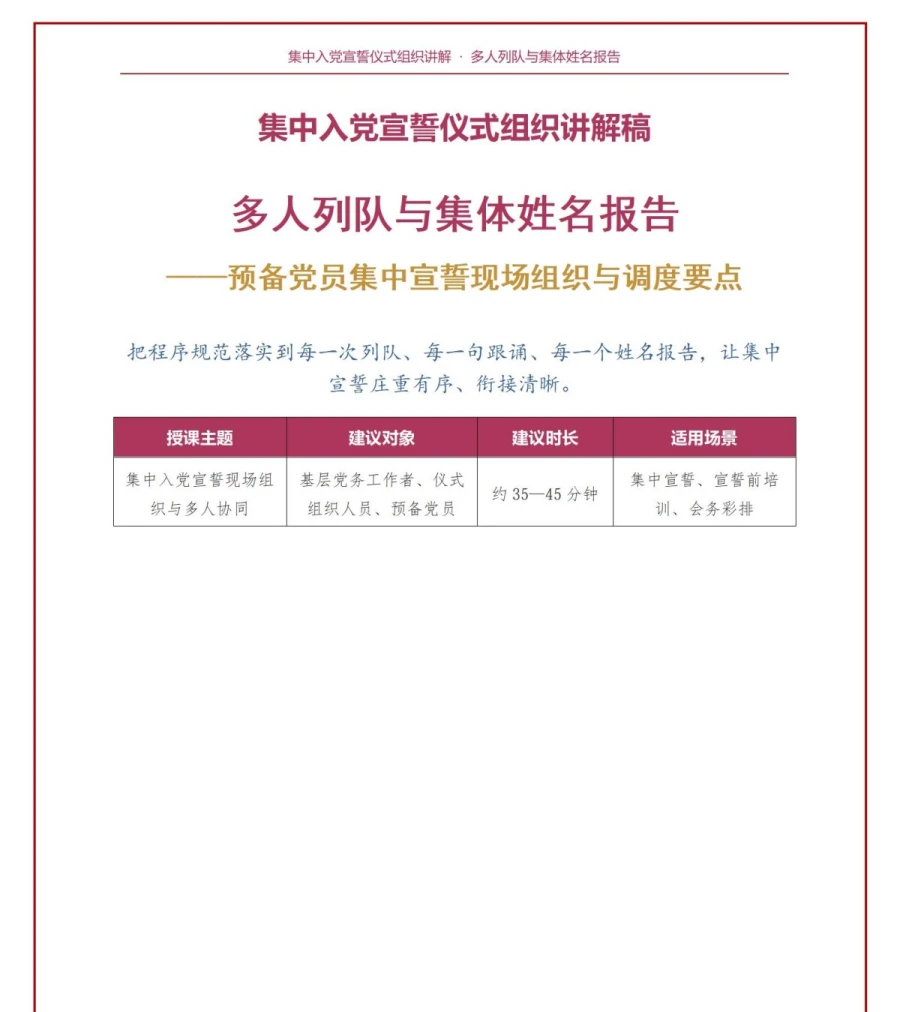 集中入党宣誓仪式组织讲解 · 多人列队与集体姓名报告

集中入党宣誓仪式组织讲解稿

多人列队与集体姓名报告

——预备党员集中宣誓现场组织与调度要点

把程序规范落实到每一次列队、每一句跟诵、每一个姓名报告，让集中宣誓庄重有序、衔接清晰。

| 授课主题 | 建议对象 | 建议时长 | 适用场景 |
|---|---|---|---|
| 集中入党宣誓现场组织与多人协同 | 基层党务工作者、仪式组织人员、预备党员 | 约 35—45 分钟 | 集中宣誓、宣誓前培训、会务彩排 |